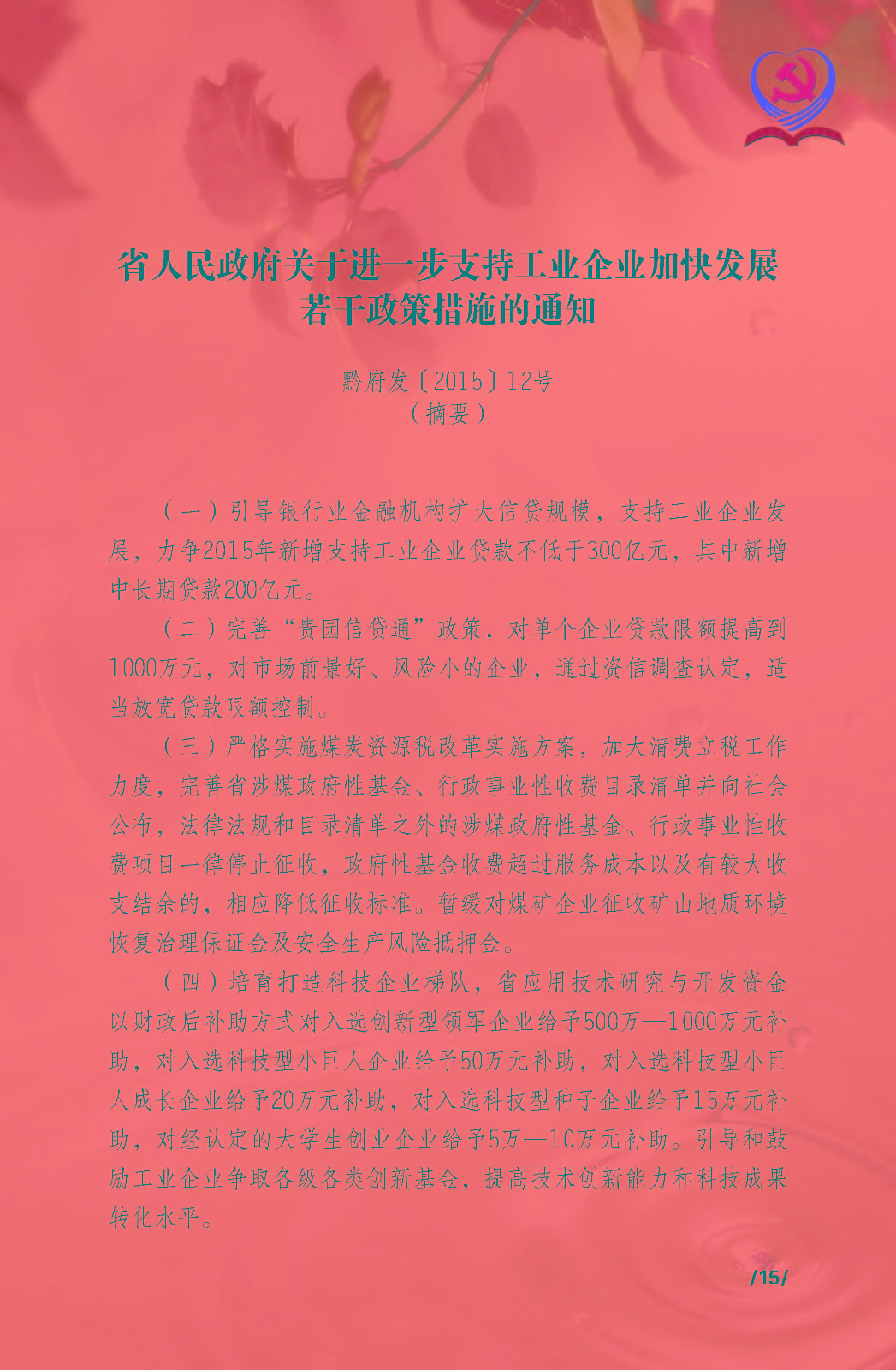 省人民政府关于进一步支持工业企业加快发展若干政策措施的通知

黔府发〔2015〕12号
（摘要）

（一）引导银行业金融机构扩大信贷规模，支持工业企业发展，力争2015年新增支持工业企业贷款不低于300亿元，其中新增中长期贷款200亿元。

（二）完善“贵园信贷通”政策，对单个企业贷款限额提高到1000万元，对市场前景好、风险小的企业，通过资信调查认定，适当放宽贷款限额控制。

（三）严格实施煤炭资源税改革实施方案，加大清费立税工作力度，完善省涉煤政府性基金、行政事业性收费目录清单并向社会公布，法律法规和目录清单之外的涉煤政府性基金、行政事业性收费项目一律停止征收，政府性基金收费超过服务成本以及有较大收支结余的，相应降低征收标准。暂缓对煤矿企业征收矿山地质环境恢复治理保证金及安全生产风险抵押金。

（四）培育打造科技企业梯队，省应用技术研究与开发资金以财政后补助方式对入选创新型领军企业给予500万—1000万元补助，对入选科技型小巨人企业给予50万元补助，对入选科技型小巨人成长企业给予20万元补助，对入选科技型种子企业给予15万元补助，对经认定的大学生创业企业给予5万—10万元补助。引导和鼓励工业企业争取各级各类创新基金，提高技术创新能力和科技成果转化水平。

/15/